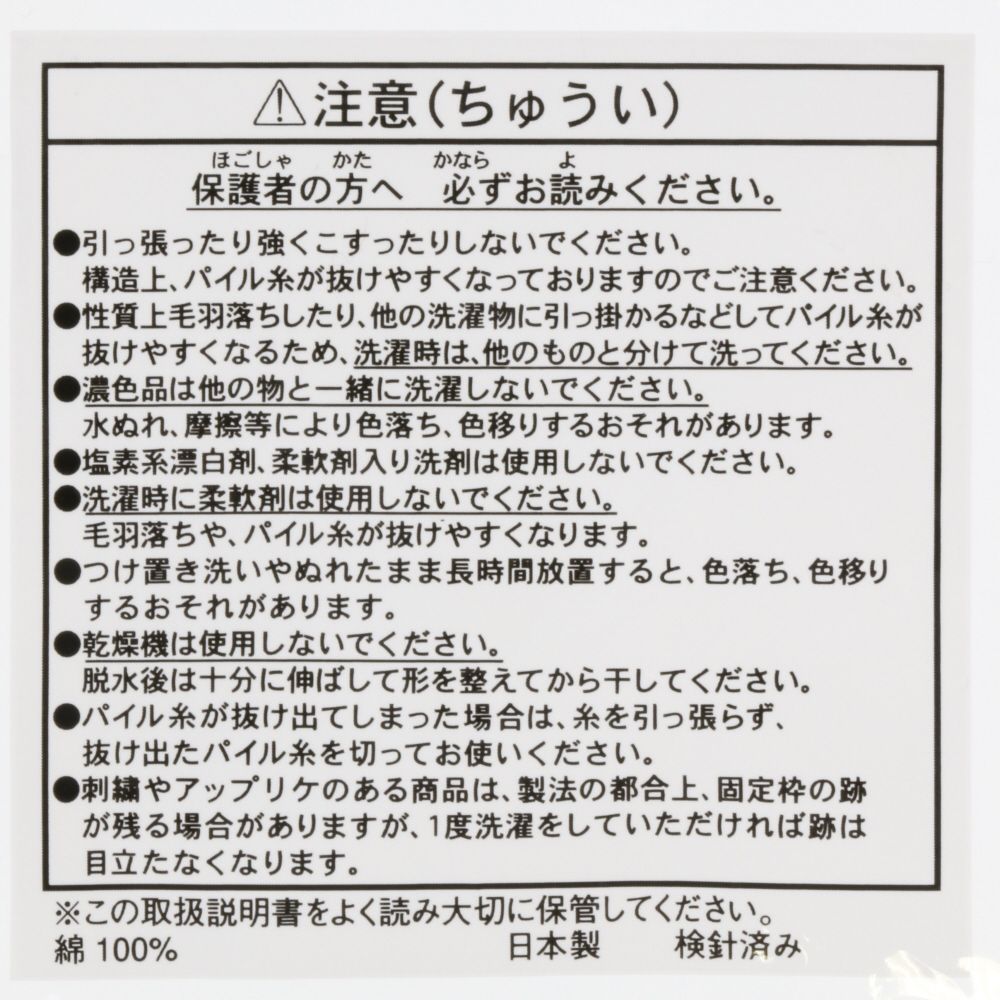 ⚠注意(ちゅうい)

ほごしゃ　かた　かなら　よ
保護者の方へ　必ずお読みください。

●引っ張ったり強くこすったりしないでください。
構造上、パイル糸が抜けやすくなっておりますのでご注意ください。
●性質上毛羽落ちしたり、他の洗濯物に引っ掛かるなどしてパイル糸が抜けやすくなるため、洗濯時は、他のものと分けて洗ってください。
●濃色品は他の物と一緒に洗濯しないでください。
水ぬれ、摩擦等により色落ち、色移りするおそれがあります。
●塩素系漂白剤、柔軟剤入り洗剤は使用しないでください。
●洗濯時に柔軟剤は使用しないでください。
毛羽落ちや、パイル糸が抜けやすくなります。
●つけ置き洗いやぬれたまま長時間放置すると、色落ち、色移りするおそれがあります。
●乾燥機は使用しないでください。
脱水後は十分に伸ばして形を整えてから干してください。
●パイル糸が抜け出てしまった場合は、糸を引っ張らず、抜け出たパイル糸を切ってお使いください。
●刺繍やアップリケのある商品は、製法の都合上、固定枠の跡が残る場合がありますが、1度洗濯をしていただければ跡は目立たなくなります。

※この取扱説明書をよく読み大切に保管してください。
綿 100%　日本製　検針済み